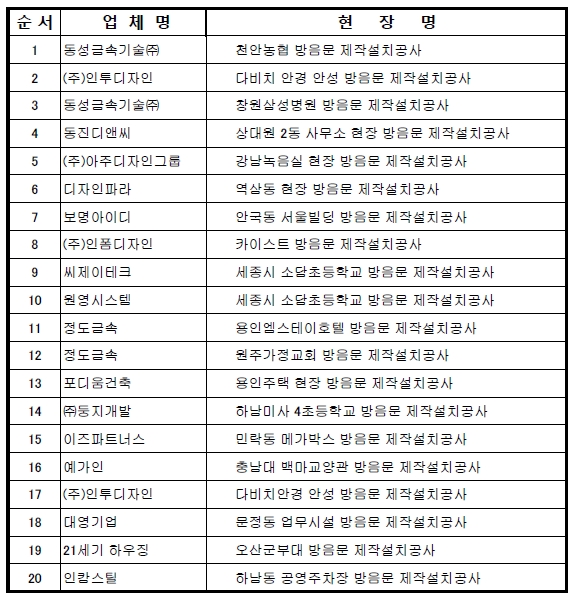 | 순서 | 업 체 명 | 현 장 명 |
|---|---|---|
| 1 | 동성금속기술㈜ | 천안농협 방음문 제작설치공사 |
| 2 | (주)인투디자인 | 다비치 안경 안성 방음문 제작설치공사 |
| 3 | 동성금속기술㈜ | 창원삼성병원 방음문 제작설치공사 |
| 4 | 동진디앤씨 | 상대원 2동 사무소 현장 방음문 제작설치공사 |
| 5 | (주)아주디자인그룹 | 강남녹음실 현장 방음문 제작설치공사 |
| 6 | 디자인파라 | 역삼동 현장 방음문 제작설치공사 |
| 7 | 보명아이디 | 안국동 서울빌딩 방음문 제작설치공사 |
| 8 | (주)인폼디자인 | 카이스트 방음문 제작설치공사 |
| 9 | 씨제이테크 | 세종시 소담초등학교 방음문 제작설치공사 |
| 10 | 원영시스템 | 세종시 소담초등학교 방음문 제작설치공사 |
| 11 | 정도금속 | 용인엠스테이호텔 방음문 제작설치공사 |
| 12 | 정도금속 | 원주가정교회 방음문 제작설치공사 |
| 13 | 포디움건축 | 용인주택 현장 방음문 제작설치공사 |
| 14 | ㈜둥지개발 | 하남미사 4초등학교 방음문 제작설치공사 |
| 15 | 이즈파트너스 | 민락동 메가박스 방음문 제작설치공사 |
| 16 | 예가인 | 충남대 백마교양관 방음문 제작설치공사 |
| 17 | (주)인투디자인 | 다비치안경 안성 방음문 제작설치공사 |
| 18 | 대영기업 | 문정동 업무시설 방음문 제작설치공사 |
| 19 | 21세기 하우징 | 오산군부대 방음문 제작설치공사 |
| 20 | 인캄스틸 | 하남동 공영주차장 방음문 제작설치공사 |